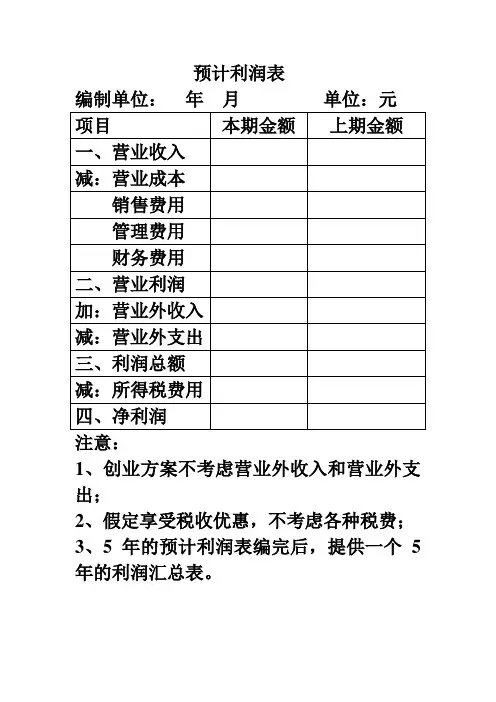 预计利润表

编制单位： 年 月 单位：元

| 项目 | 本期金额 | 上期金额 |
|---|---|---|
| 一、营业收入 | | |
| 减：营业成本 | | |
| 销售费用 | | |
| 管理费用 | | |
| 财务费用 | | |
| 二、营业利润 | | |
| 加：营业外收入 | | |
| 减：营业外支出 | | |
| 三、利润总额 | | |
| 减：所得税费用 | | |
| 四、净利润 | | |

注意：

1、创业方案不考虑营业外收入和营业外支出；

2、假定享受税收优惠，不考虑各种税费；

3、5 年的预计利润表编完后，提供一个 5 年的利润汇总表。